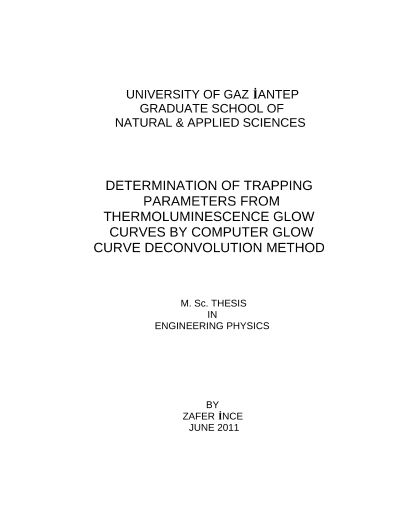 UNIVERSITY OF GAZ İANTEP
GRADUATE SCHOOL OF
NATURAL & APPLIED SCIENCES

DETERMINATION OF TRAPPING
PARAMETERS FROM
THERMOLUMINESCENCE GLOW
CURVES BY COMPUTER GLOW
CURVE DECONVOLUTION METHOD

M. Sc. THESIS
IN
ENGINEERING PHYSICS

BY
ZAFER İNCE
JUNE 2011